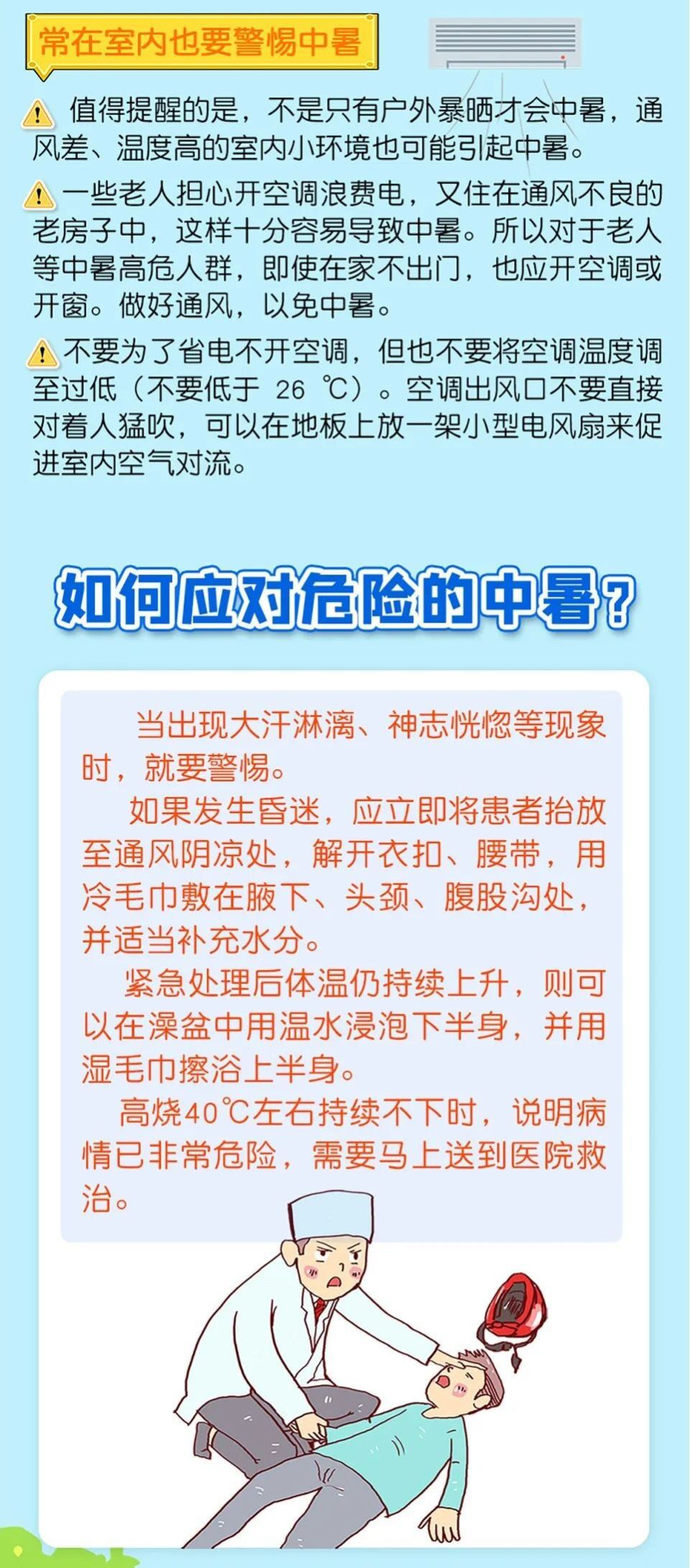 常在室内也要警惕中暑

值得提醒的是，不是只有户外暴晒才会中暑，通风差、温度高的室内小环境也可能引起中暑。

一些老人担心开空调浪费电，又住在通风不良的老房子中，这样十分容易导致中暑。所以对于老人等中暑高危人群，即使在家不出门，也应开空调或开窗。做好通风，以免中暑。

不要为了省电不开空调，但也不要将空调温度调至过低（不要低于 26 ℃）。空调出风口不要直接对着人猛吹，可以在地板上放一架小型电风扇来促进室内空气对流。

如何应对危险的中暑？

当出现大汗淋漓、神志恍惚等现象时，就要警惕。

如果发生昏迷，应立即将患者抬放至通风阴凉处，解开衣扣、腰带，用冷毛巾敷在腋下、头颈、腹股沟处，并适当补充水分。

紧急处理后体温仍持续上升，则可以在澡盆中用温水浸泡下半身，并用湿毛巾擦浴上半身。

高烧40℃左右持续不下时，说明病情已非常危险，需要马上送到医院救治。